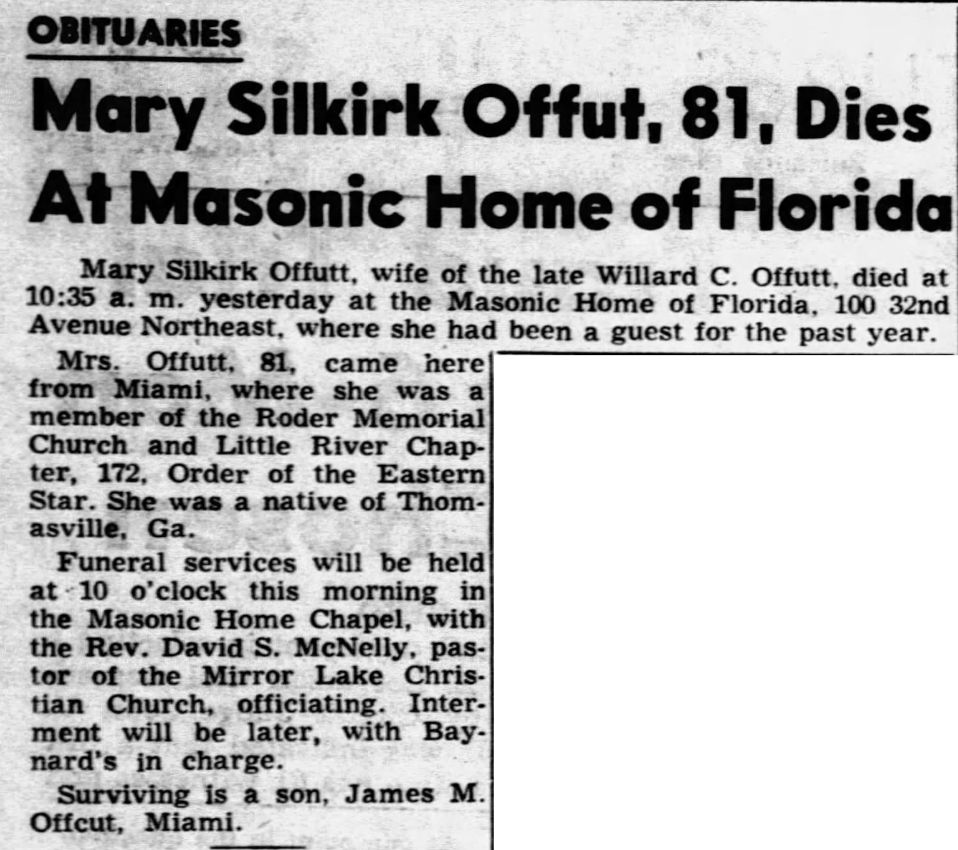 OBITUARIES

Mary Silkirk Offut, 81, Dies At Masonic Home of Florida

Mary Silkirk Offutt, wife of the late Willard C. Offutt, died at 10:35 a. m. yesterday at the Masonic Home of Florida, 100 32nd Avenue Northeast, where she had been a guest for the past year.

Mrs. Offutt, 81, came here from Miami, where she was a member of the Roder Memorial Church and Little River Chapter, 172, Order of the Eastern Star. She was a native of Thomasville, Ga.

Funeral services will be held at 10 o'clock this morning in the Masonic Home Chapel, with the Rev. David S. McNelly, pastor of the Mirror Lake Christian Church, officiating. Interment will be later, with Baynard's in charge.

Surviving is a son, James M. Offcut, Miami.